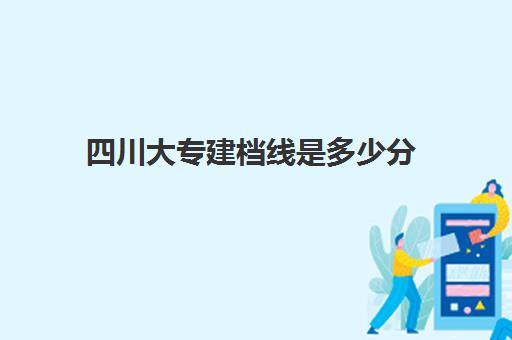 四川大专建档线是多少分